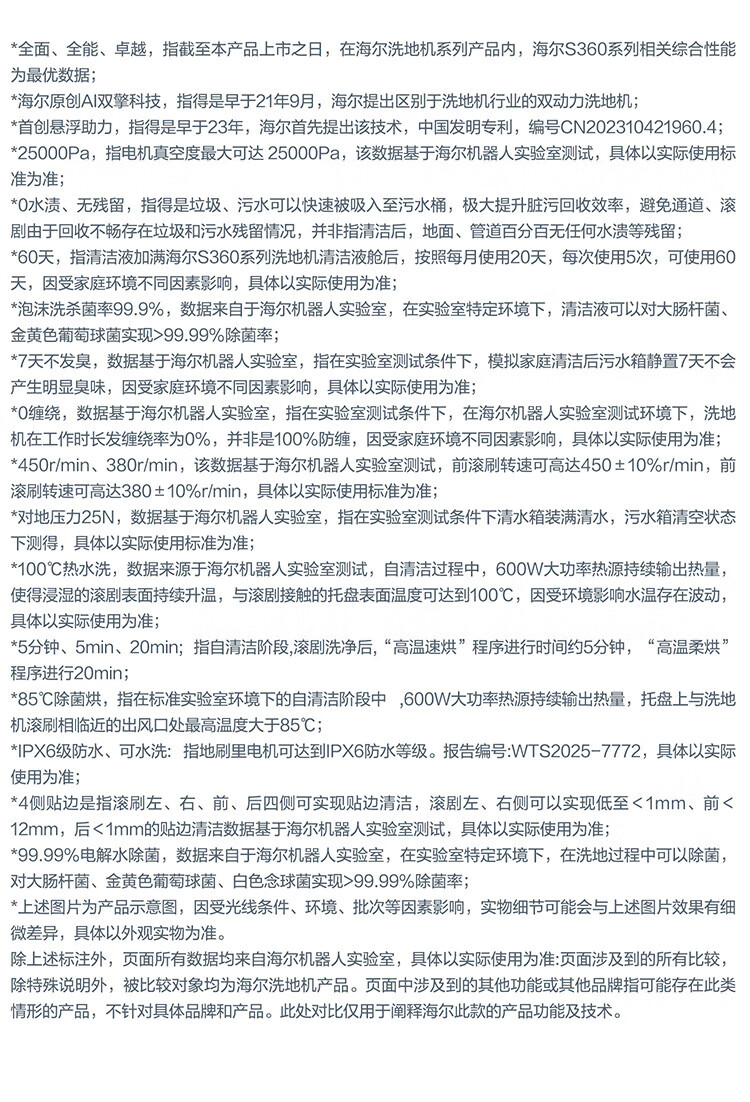 *全面、全能、卓越，指截至本产品上市之日，在海尔洗地机系列产品内，海尔S360系列相关综合性能为最优数据；
*海尔原创AI双擎科技，指得是早于21年9月，海尔提出区别于洗地机行业的双动力洗地机；
*首创悬浮助力，指得是早于23年，海尔首先提出该技术，中国发明专利，编号CN202310421960.4；
*25000Pa，指电机真空度最大可达 25000Pa，该数据基于海尔机器人实验室测试，具体以实际使用标准为准；
*0水渍、无残留，指得是垃圾、污水可以快速被吸入至污水桶，极大提升脏污回收效率，避免通道、滚刷由于回收不畅存在垃圾和污水残留情况，并非指清洁后，地面、管道百分百无任何水渍等残留；
*60天，指清洁液加满海尔S360系列洗地机清洁液舱后，按照每月使用20天，每次使用5次，可使用60天，因受家庭环境不同因素影响，具体以实际使用为准；
*泡沫洗杀菌率99.9%，数据来自于海尔机器人实验室，在实验室特定环境下，清洁液可以对大肠杆菌、金黄色葡萄球菌实现>99.99%除菌率；
*7天不发臭，数据基于海尔机器人实验室，指在实验室测试条件下，模拟家庭清洁后污水箱静置7天不会产生明显臭味，因受家庭环境不同因素影响，具体以实际使用为准；
*0缠绕，数据基于海尔机器人实验室，指在实验室测试条件下，在海尔机器人实验室测试环境下，洗地机在工作时长发缠绕率为0%，并非是100%防缠，因受家庭环境不同因素影响，具体以实际使用为准；
*450r/min、380r/min，该数据基于海尔机器人实验室测试，前滚刷转速可高达450±10%r/min，前滚刷转速可高达380±10%r/min，具体以实际使用标准为准；
*对地压力25N，数据基于海尔机器人实验室，指在实验室测试条件下清水箱装满清水，污水箱清空状态下测得，具体以实际使用标准为准；
*100℃热水洗，数据来源于海尔机器人实验室测试，自清洁过程中，600W大功率热源持续输出热量，使得浸湿的滚刷表面持续升温，与滚刷接触的托盘表面温度可达到100℃，因受环境影响水温存在波动，具体以实际使用为准；
*5分钟、5min、20min；指自清洁阶段,滚刷洗净后，“高温速烘”程序进行时间约5分钟，“高温柔烘”程序进行20min；
*85℃除菌烘，指在标准实验室环境下的自清洁阶段中 ,600W大功率热源持续输出热量，托盘上与洗地机滚刷相临近的出风口处最高温度大于85℃；
*IPX6级防水、可水洗：指地刷里电机可达到IPX6防水等级。报告编号:WTS2025-7772，具体以实际使用为准；
*4侧贴边是指滚刷左、右、前、后四侧可实现贴边清洁，滚刷左、右侧可以实现低至<1mm、前<12mm，后<1mm的贴边清洁数据基于海尔机器人实验室测试，具体以实际使用为准；
*99.99%电解水除菌，数据来自于海尔机器人实验室，在实验室特定环境下，在洗地过程中可以除菌，对大肠杆菌、金黄色葡萄球菌、白色念球菌实现>99.99%除菌率；
*上述图片为产品示意图，因受光线条件、环境、批次等因素影响，实物细节可能会与上述图片效果有细微差异，具体以外观实物为准。
除上述标注外，页面所有数据均来自海尔机器人实验室，具体以实际使用为准:页面涉及到的所有比较，除特殊说明外，被比较对象均为海尔洗地机产品。页面中涉及到的其他功能或其他品牌指可能存在此类情形的产品，不针对具体品牌和产品。此处对比仅用于阐释海尔此款的产品功能及技术。